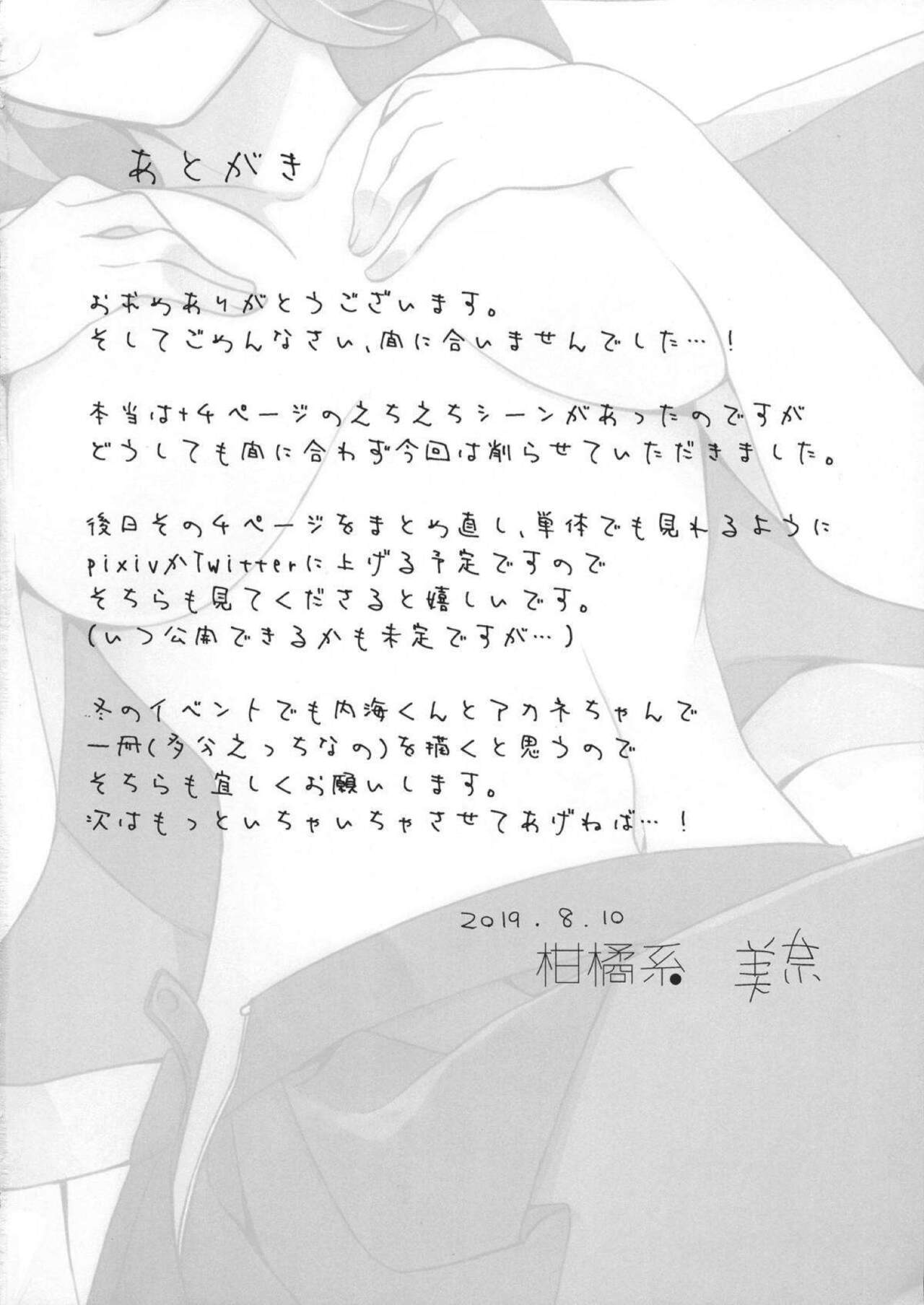 あとがき

お求めありがとうございます。
そしてごめんなさい、間に合いませんでした…！

本当は＋4ページのえちえちシーンがあったのですが
どうしても間に合わず今回は削らせていただきました。

後日その4ページをまとめ直し、単体でも見れるように
pixivかTwitterに上げる予定ですので
そちらも見てくださると嬉しいです。
(いつ公開できるかも未定ですが…)

冬のイベントでも内海くんとアカネちゃんで
一冊(多分えっちなの)を描くと思うので
そちらも宜しくお願いします。
次はもっといちゃいちゃさせてあげねば…！

2019.8.10
柑橘系 美奈